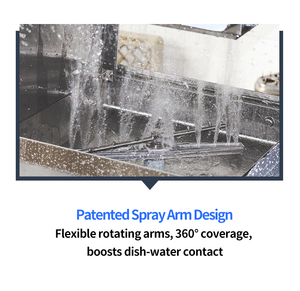 Patented Spray Arm Design

Flexible rotating arms, 360° coverage, boosts dish-water contact